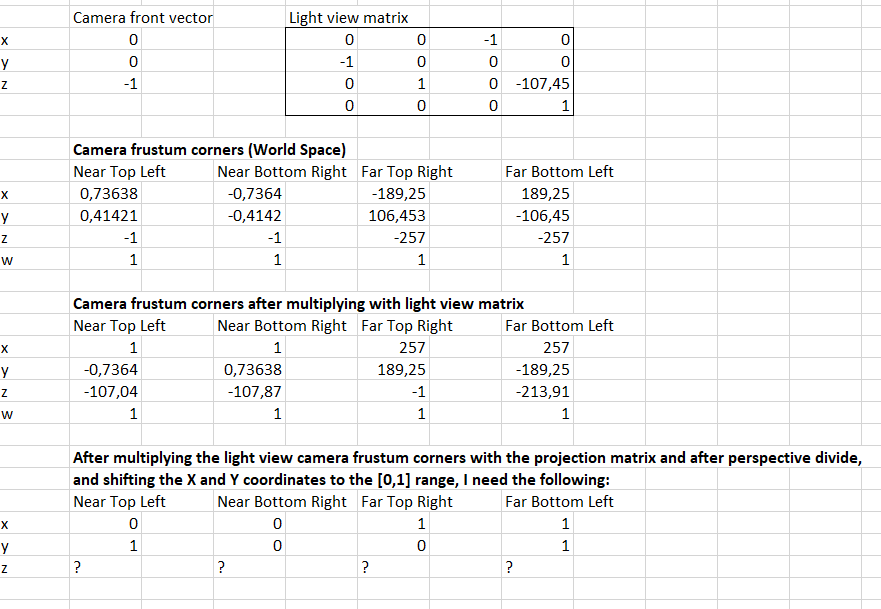 | | Camera front vector | | Light view matrix | | | |
|---|---|---|---|---|---|---|
| x | 0 | | 0 | 0 | -1 | 0 |
| y | 0 | | -1 | 0 | 0 | 0 |
| z | -1 | | 0 | 1 | 0 | -107,45 |
| | | | 0 | 0 | 0 | 1 |

**Camera frustum corners (World Space)**

| | Near Top Left | Near Bottom Right | Far Top Right | Far Bottom Left |
|---|---|---|---|---|
| x | 0,73638 | -0,7364 | -189,25 | 189,25 |
| y | 0,41421 | -0,4142 | 106,453 | -106,45 |
| z | -1 | -1 | -257 | -257 |
| w | 1 | 1 | 1 | 1 |

**Camera frustum corners after multiplying with light view matrix**

| | Near Top Left | Near Bottom Right | Far Top Right | Far Bottom Left |
|---|---|---|---|---|
| x | 1 | 1 | 257 | 257 |
| y | -0,7364 | 0,73638 | 189,25 | -189,25 |
| z | -107,04 | -107,87 | -1 | -213,91 |
| w | 1 | 1 | 1 | 1 |

**After multiplying the light view camera frustum corners with the projection matrix and after perspective divide, and shifting the X and Y coordinates to the [0,1] range, I need the following:**

| | Near Top Left | Near Bottom Right | Far Top Right | Far Bottom Left |
|---|---|---|---|---|
| x | 0 | 0 | 1 | 1 |
| y | 1 | 0 | 0 | 1 |
| z | ? | ? | ? | ? |